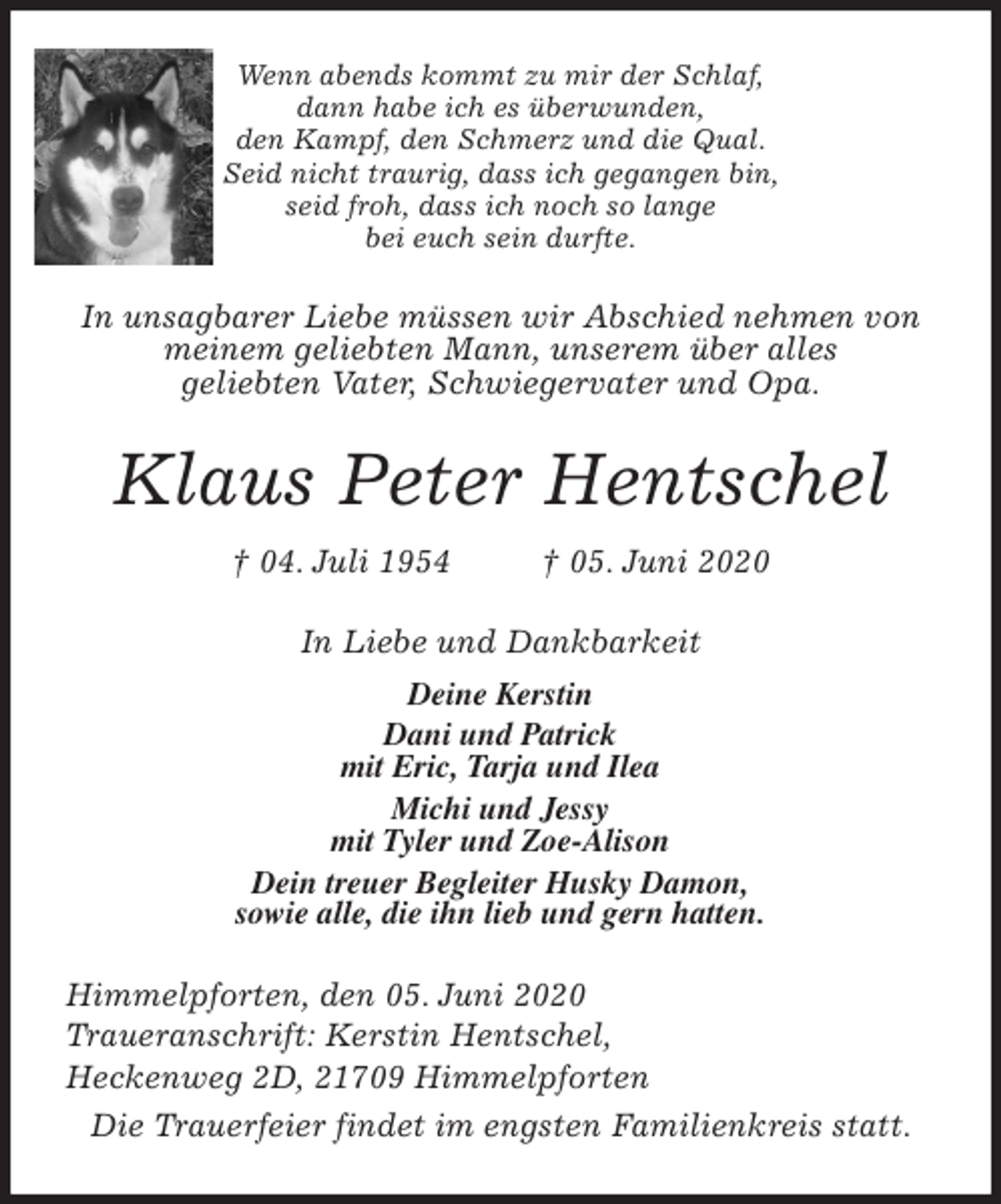 Wenn abends kommt zu mir der Schlaf,
dann habe ich es überwunden,
den Kampf, den Schmerz und die Qual.
Seid nicht traurig, dass ich gegangen bin,
seid froh, dass ich noch so lange
bei euch sein durfte.

In unsagbarer Liebe müssen wir Abschied nehmen von meinem geliebten Mann, unserem über alles geliebten Vater, Schwiegervater und Opa.

Klaus Peter Hentschel

† 04. Juli 1954 † 05. Juni 2020

In Liebe und Dankbarkeit

Deine Kerstin

Dani und Patrick
mit Eric, Tarja und Ilea

Michi und Jessy
mit Tyler und Zoe-Alison

Dein treuer Begleiter Husky Damon,
sowie alle, die ihn lieb und gern hatten.

Himmelpforten, den 05. Juni 2020
Traueranschrift: Kerstin Hentschel,
Heckenweg 2D, 21709 Himmelpforten

Die Trauerfeier findet im engsten Familienkreis statt.